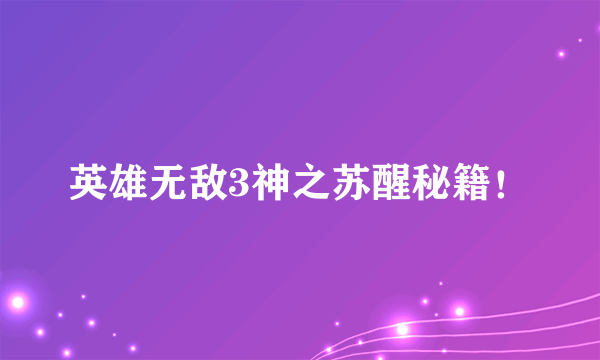 英雄无敌3神之苏醒秘籍！